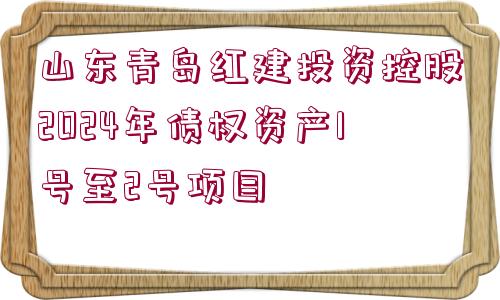 山东青岛红建投资控股2024年债权资产1号至2号项目